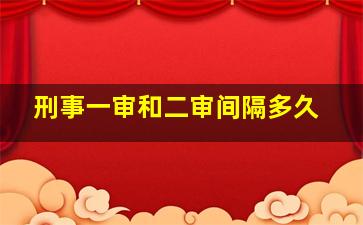 刑事一审和二审间隔多久